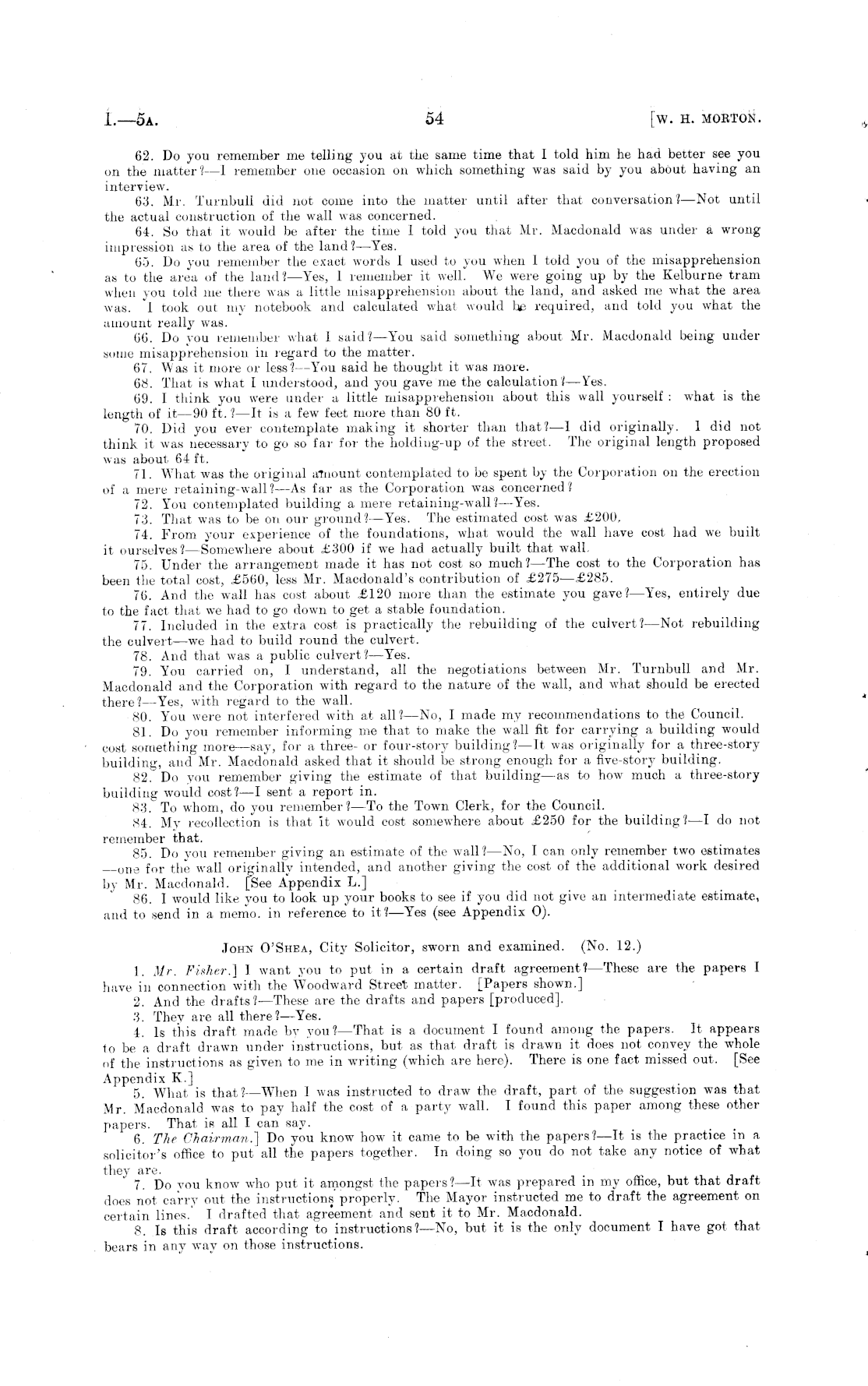 I.—5A. 54 [W. H. MORTON.

62. Do you remember me telling you at the same time that I told him he had better see you on the matter?—I remember one occasion on which something was said by you about having an interview.

63. Mr. Turnbull did not come into the matter until after that conversation?—Not until the actual construction of the wall was concerned.

64. So that it would be after the time I told you that Mr. Macdonald was under a wrong impression as to the area of the land?—Yes.

65. Do you remember the exact words I used to you when I told you of the misapprehension as to the area of the land?—Yes, I remember it well. We were going up by the Kelburne tram when you told me there was a little misapprehension about the land, and asked me what the area was. I took out my notebook and calculated what would be required, and told you what the amount really was.

66. Do you remember what I said?—You said something about Mr. Macdonald being under some misapprehension in regard to the matter.

67. Was it more or less?—You said he thought it was more.

68. That is what I understood, and you gave me the calculation?—Yes.

69. I think you were under a little misapprehension about this wall yourself: what is the length of it—90 ft.?—It is a few feet more than 80 ft.

70. Did you ever contemplate making it shorter than that?—I did originally. I did not think it was necessary to go so far for the holding-up of the street. The original length proposed was about 64 ft.

71. What was the original amount contemplated to be spent by the Corporation on the erection of a mere retaining-wall?—As far as the Corporation was concerned?

72. You contemplated building a mere retaining-wall?—Yes.

73. That was to be on our ground?—Yes. The estimated cost was £200.

74. From your experience of the foundations, what would the wall have cost had we built it ourselves?—Somewhere about £300 if we had actually built that wall.

75. Under the arrangement made it has not cost so much?—The cost to the Corporation has been the total cost, £560, less Mr. Macdonald's contribution of £275—£285.

76. And the wall has cost about £120 more than the estimate you gave?—Yes, entirely due to the fact that we had to go down to get a stable foundation.

77. Included in the extra cost is practically the rebuilding of the culvert?—Not rebuilding the culvert—we had to build round the culvert.

78. And that was a public culvert?—Yes.

79. You carried on, I understand, all the negotiations between Mr. Turnbull and Mr. Macdonald and the Corporation with regard to the nature of the wall, and what should be erected there?—Yes, with regard to the wall.

80. You were not interfered with at all?—No, I made my recommendations to the Council.

81. Do you remember informing me that to make the wall fit for carrying a building would cost something more—say, for a three- or four-story building?—It was originally for a three-story building, and Mr. Macdonald asked that it should be strong enough for a five-story building.

82. Do you remember giving the estimate of that building—as to how much a three-story building would cost?—I sent a report in.

83. To whom, do you remember?—To the Town Clerk, for the Council.

84. My recollection is that it would cost somewhere about £250 for the building?—I do not remember that.

85. Do you remember giving an estimate of the wall?—No, I can only remember two estimates—one for the wall originally intended, and another giving the cost of the additional work desired by Mr. Macdonald. [See Appendix L.]

86. I would like you to look up your books to see if you did not give an intermediate estimate, and to send in a memo. in reference to it?—Yes (see Appendix O).

JOHN O'SHEA, City Solicitor, sworn and examined. (No. 12.)

1. Mr. Fisher.] I want you to put in a certain draft agreement?—These are the papers I have in connection with the Woodward Street matter. [Papers shown.]

2. And the drafts?—These are the drafts and papers [produced].

3. They are all there?—Yes.

4. Is this draft made by you?—That is a document I found among the papers. It appears to be a draft drawn under instructions, but as that draft is drawn it does not convey the whole of the instructions as given to me in writing (which are here). There is one fact missed out. [See Appendix K.]

5. What is that?—When I was instructed to draw the draft, part of the suggestion was that Mr. Macdonald was to pay half the cost of a party wall. I found this paper among these other papers. That is all I can say.

6. The Chairman.] Do you know how it came to be with the papers?—It is the practice in a solicitor's office to put all the papers together. In doing so you do not take any notice of what they are.

7. Do you know who put it amongst the papers?—It was prepared in my office, but that draft does not carry out the instructions properly. The Mayor instructed me to draft the agreement on certain lines. I drafted that agreement and sent it to Mr. Macdonald.

8. Is this draft according to instructions?—No, but it is the only document I have got that bears in any way on those instructions.